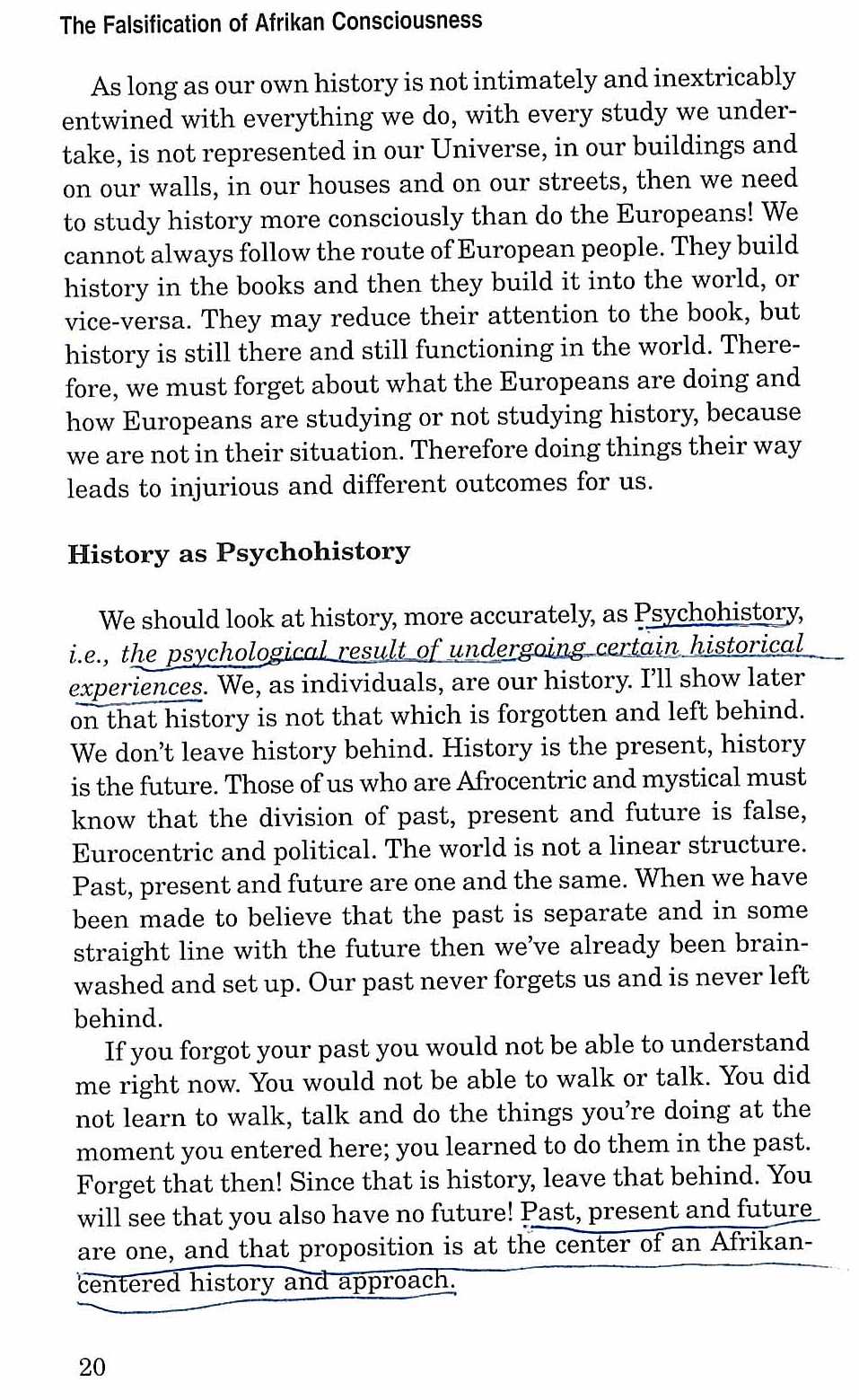 The Falsification of Afrikan Consciousness

As long as our own history is not intimately and inextricably entwined with everything we do, with every study we undertake, is not represented in our Universe, in our buildings and on our walls, in our houses and on our streets, then we need to study history more consciously than do the Europeans! We cannot always follow the route of European people. They build history in the books and then they build it into the world, or vice-versa. They may reduce their attention to the book, but history is still there and still functioning in the world. Therefore, we must forget about what the Europeans are doing and how Europeans are studying or not studying history, because we are not in their situation. Therefore doing things their way leads to injurious and different outcomes for us.

History as Psychohistory

We should look at history, more accurately, as Psychohistory, i.e., the psychological result of undergoing certain historical experiences. We, as individuals, are our history. I'll show later on that history is not that which is forgotten and left behind. We don't leave history behind. History is the present, history is the future. Those of us who are Afrocentric and mystical must know that the division of past, present and future is false, Eurocentric and political. The world is not a linear structure. Past, present and future are one and the same. When we have been made to believe that the past is separate and in some straight line with the future then we've already been brainwashed and set up. Our past never forgets us and is never left behind.

If you forgot your past you would not be able to understand me right now. You would not be able to walk or talk. You did not learn to walk, talk and do the things you're doing at the moment you entered here; you learned to do them in the past. Forget that then! Since that is history, leave that behind. You will see that you also have no future! Past, present and future are one, and that proposition is at the center of an Afrikan-centered history and approach.

20